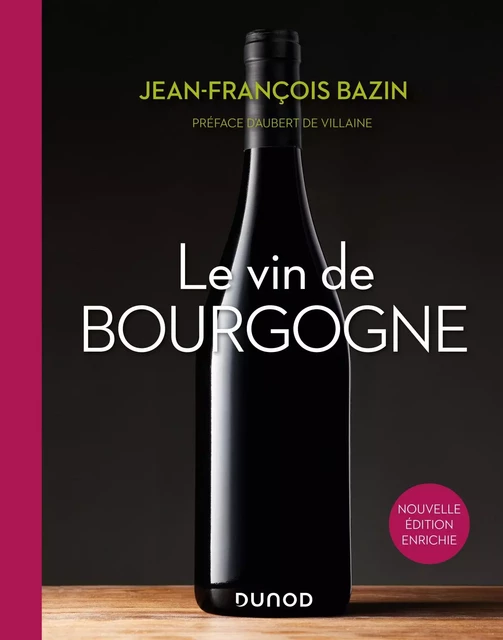 JEAN-FRANÇOIS BAZIN

PRÉFACE D'AUBERT DE VILLAINE

Le vin de BOURGOGNE

NOUVELLE ÉDITION ENRICHIE

DUNOD